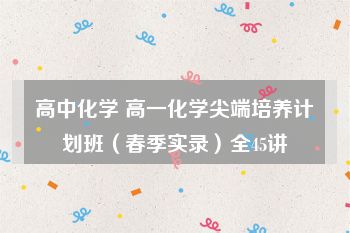 高中化学 高一化学尖端培养计划班（春季实录）全45讲